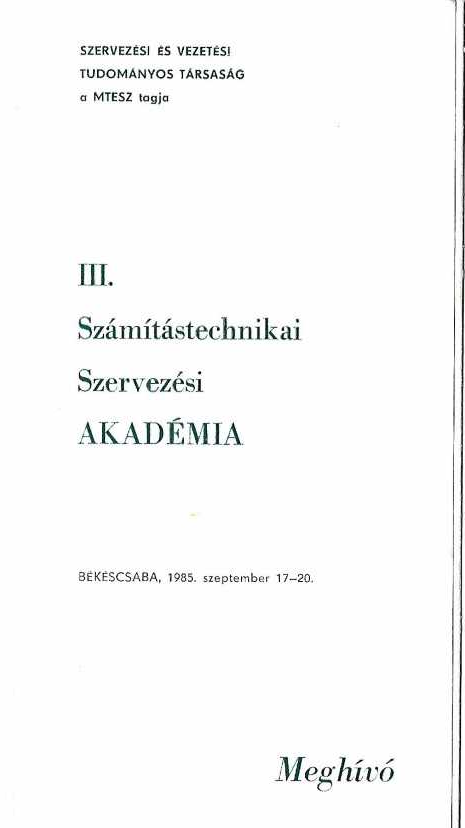 SZERVEZÉSI ÉS VEZETÉSI
TUDOMÁNYOS TÁRSASÁG
a MTESZ tagja

III.

Számítástechnikai

Szervezési

AKADÉMIA

BÉKÉSCSABA, 1985. szeptember 17–20.

Meghívó